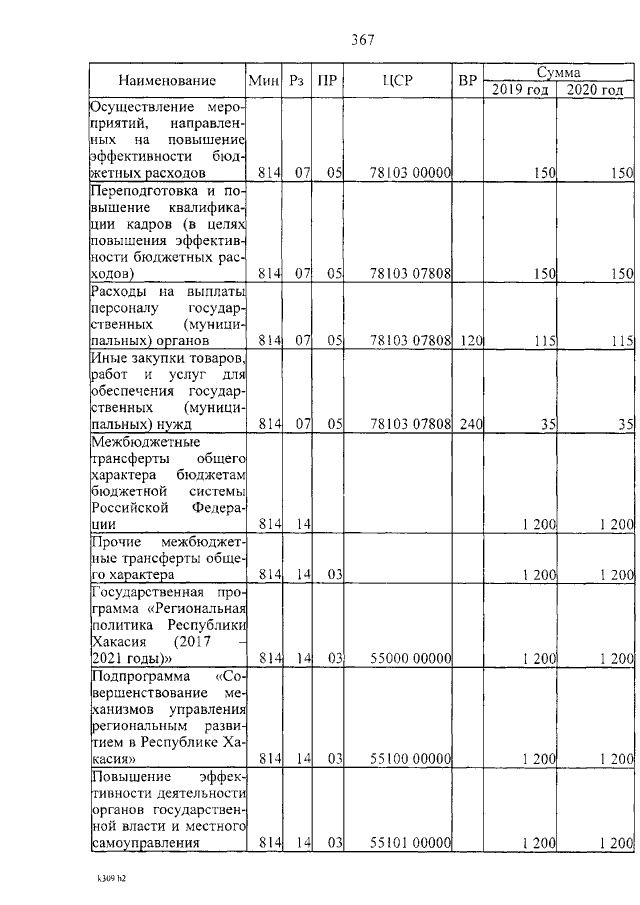 367

| Наименование | Мин | Рз | ПР | ЦСР | ВР | Сумма 2019 год | Сумма 2020 год |
|---|---|---|---|---|---|---|---|
| Осуществление мероприятий, направленных на повышение эффективности бюджетных расходов | 814 | 07 | 05 | 78103 00000 | | 150 | 150 |
| Переподготовка и повышение квалификации кадров (в целях повышения эффективности бюджетных расходов) | 814 | 07 | 05 | 78103 07808 | | 150 | 150 |
| Расходы на выплаты персоналу государственных (муниципальных) органов | 814 | 07 | 05 | 78103 07808 | 120 | 115 | 115 |
| Иные закупки товаров, работ и услуг для обеспечения государственных (муниципальных) нужд | 814 | 07 | 05 | 78103 07808 | 240 | 35 | 35 |
| Межбюджетные трансферты общего характера бюджетам бюджетной системы Российской Федерации | 814 | 14 | | | | 1 200 | 1 200 |
| Прочие межбюджетные трансферты общего характера | 814 | 14 | 03 | | | 1 200 | 1 200 |
| Государственная программа «Региональная политика Республики Хакасия (2017 – 2021 годы)» | 814 | 14 | 03 | 55000 00000 | | 1 200 | 1 200 |
| Подпрограмма «Совершенствование механизмов управления региональным развитием в Республике Хакасия» | 814 | 14 | 03 | 55100 00000 | | 1 200 | 1 200 |
| Повышение эффективности деятельности органов государственной власти и местного самоуправления | 814 | 14 | 03 | 55101 00000 | | 1 200 | 1 200 |

k309 h2